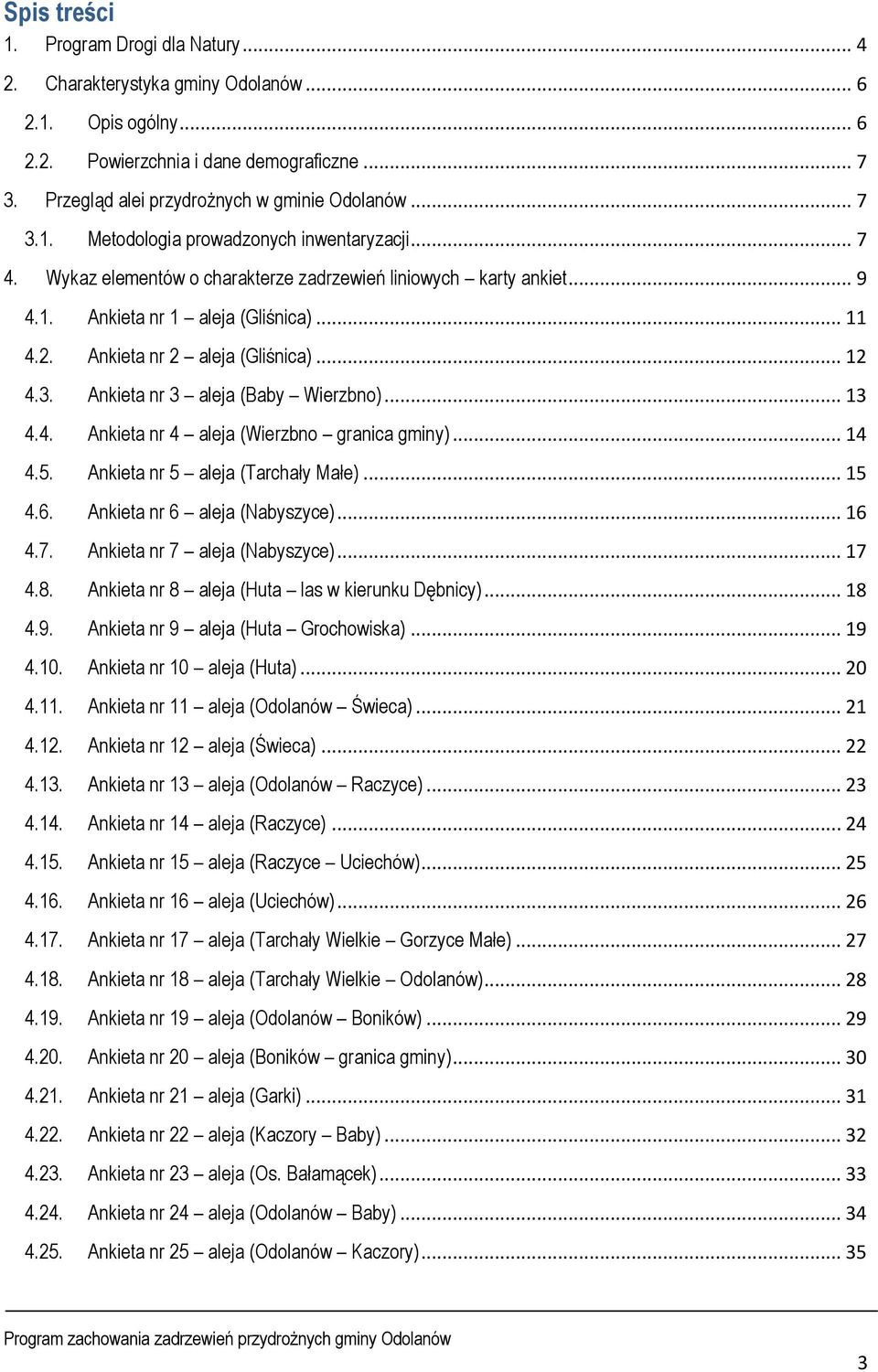 Spis treści

1. Program Drogi dla Natury ... 4

2. Charakterystyka gminy Odolanów ... 6

2.1. Opis ogólny ... 6

2.2. Powierzchnia i dane demograficzne ... 7

3. Przegląd alei przydrożnych w gminie Odolanów ... 7

3.1. Metodologia prowadzonych inwentaryzacji ... 7

4. Wykaz elementów o charakterze zadrzewień liniowych – karty ankiet ... 9

4.1. Ankieta nr 1 – aleja (Gliśnica) ... 11

4.2. Ankieta nr 2 – aleja (Gliśnica) ... 12

4.3. Ankieta nr 3 – aleja (Baby – Wierzbno) ... 13

4.4. Ankieta nr 4 – aleja (Wierzbno – granica gminy) ... 14

4.5. Ankieta nr 5 – aleja (Tarchały Małe) ... 15

4.6. Ankieta nr 6 – aleja (Nabyszyce) ... 16

4.7. Ankieta nr 7 – aleja (Nabyszyce) ... 17

4.8. Ankieta nr 8 – aleja (Huta – las w kierunku Dębnicy) ... 18

4.9. Ankieta nr 9 – aleja (Huta – Grochowiska) ... 19

4.10. Ankieta nr 10 – aleja (Huta) ... 20

4.11. Ankieta nr 11 – aleja (Odolanów – Świeca) ... 21

4.12. Ankieta nr 12 – aleja (Świeca) ... 22

4.13. Ankieta nr 13 – aleja (Odolanów – Raczyce) ... 23

4.14. Ankieta nr 14 – aleja (Raczyce) ... 24

4.15. Ankieta nr 15 – aleja (Raczyce – Uciechów) ... 25

4.16. Ankieta nr 16 – aleja (Uciechów) ... 26

4.17. Ankieta nr 17 – aleja (Tarchały Wielkie – Gorzyce Małe) ... 27

4.18. Ankieta nr 18 – aleja (Tarchały Wielkie – Odolanów) ... 28

4.19. Ankieta nr 19 – aleja (Odolanów – Boników) ... 29

4.20. Ankieta nr 20 – aleja (Boników – granica gminy) ... 30

4.21. Ankieta nr 21 – aleja (Garki) ... 31

4.22. Ankieta nr 22 – aleja (Kaczory – Baby) ... 32

4.23. Ankieta nr 23 – aleja (Os. Bałamącek) ... 33

4.24. Ankieta nr 24 – aleja (Odolanów – Baby) ... 34

4.25. Ankieta nr 25 – aleja (Odolanów – Kaczory) ... 35

Program zachowania zadrzewień przydrożnych gminy Odolanów

3